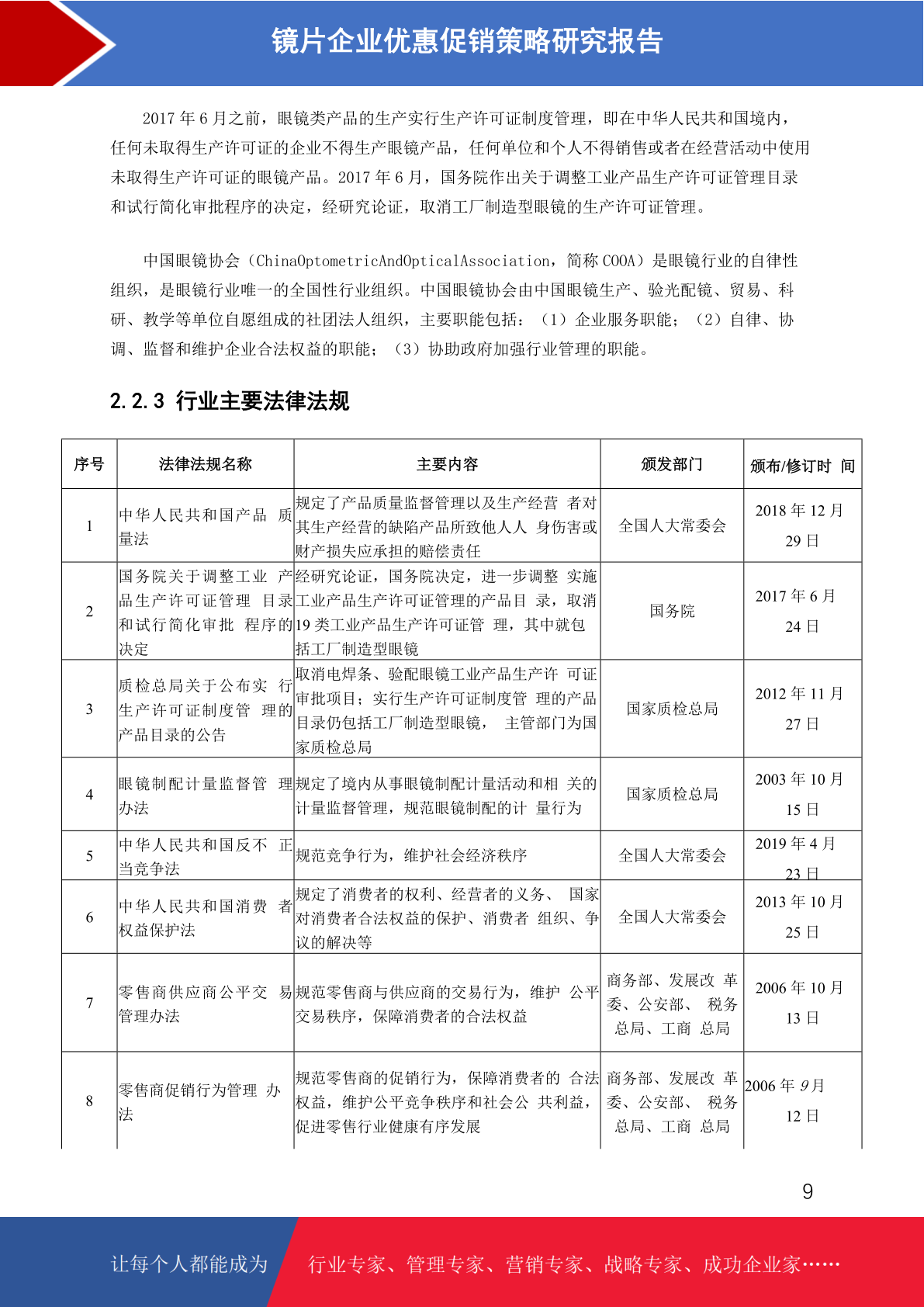 镜片企业优惠促销策略研究报告

2017 年 6 月之前，眼镜类产品的生产实行生产许可证制度管理，即在中华人民共和国境内，任何未取得生产许可证的企业不得生产眼镜产品，任何单位和个人不得销售或者在经营活动中使用未取得生产许可证的眼镜产品。2017 年 6 月，国务院作出关于调整工业产品生产许可证管理目录和试行简化审批程序的决定，经研究论证，取消工厂制造型眼镜的生产许可证管理。

中国眼镜协会（ChinaOptometricAndOpticalAssociation，简称 COOA）是眼镜行业的自律性组织，是眼镜行业唯一的全国性行业组织。中国眼镜协会由中国眼镜生产、验光配镜、贸易、科研、教学等单位自愿组成的社团法人组织，主要职能包括：（1）企业服务职能；（2）自律、协调、监督和维护企业合法权益的职能；（3）协助政府加强行业管理的职能。

2.2.3 行业主要法律法规

| 序号 | 法律法规名称 | 主要内容 | 颁发部门 | 颁布/修订时 间 |
|---|---|---|---|---|
| 1 | 中华人民共和国产品 质量法 | 规定了产品质量监督管理以及生产经营 者对其生产经营的缺陷产品所致他人人 身伤害或财产损失应承担的赔偿责任 | 全国人大常委会 | 2018 年 12 月 29 日 |
| 2 | 国务院关于调整工业 产品生产许可证管理 目录和试行简化审批 程序的决定 | 经研究论证，国务院决定，进一步调整 实施工业产品生产许可证管理的产品目 录，取消 19 类工业产品生产许可证管 理，其中就包括工厂制造型眼镜 | 国务院 | 2017 年 6 月 24 日 |
| 3 | 质检总局关于公布实 行生产许可证制度管 理的产品目录的公告 | 取消电焊条、验配眼镜工业产品生产许 可证审批项目；实行生产许可证制度管 理的产品目录仍包括工厂制造型眼镜， 主管部门为国家质检总局 | 国家质检总局 | 2012 年 11 月 27 日 |
| 4 | 眼镜制配计量监督管 理办法 | 规定了境内从事眼镜制配计量活动和相 关的计量监督管理，规范眼镜制配的计 量行为 | 国家质检总局 | 2003 年 10 月 15 日 |
| 5 | 中华人民共和国反不 正当竞争法 | 规范竞争行为，维护社会经济秩序 | 全国人大常委会 | 2019 年 4 月 23 日 |
| 6 | 中华人民共和国消费 者权益保护法 | 规定了消费者的权利、经营者的义务、 国家对消费者合法权益的保护、消费者 组织、争议的解决等 | 全国人大常委会 | 2013 年 10 月 25 日 |
| 7 | 零售商供应商公平交 易管理办法 | 规范零售商与供应商的交易行为，维护 公平交易秩序，保障消费者的合法权益 | 商务部、发展改 革委、公安部、 税务总局、工商 总局 | 2006 年 10 月 13 日 |
| 8 | 零售商促销行为管理 办法 | 规范零售商的促销行为，保障消费者的 合法权益，维护公平竞争秩序和社会公 共利益，促进零售行业健康有序发展 | 商务部、发展改 革委、公安部、 税务总局、工商 总局 | 2006 年 9月 12 日 |

9

让每个人都能成为 行业专家、管理专家、营销专家、战略专家、成功企业家……